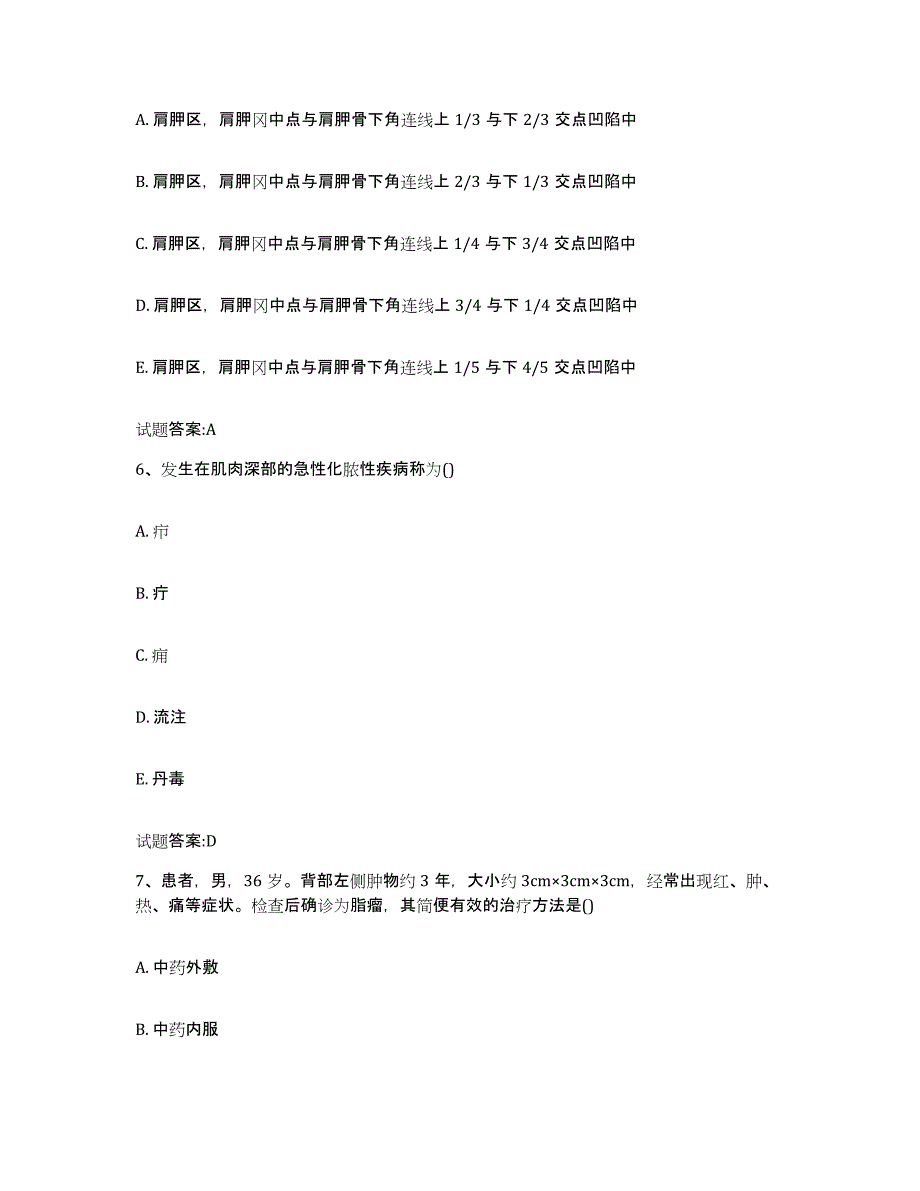 A. 肩胛区，肩胛冈中点与肩胛骨下角连线上 1/3 与下 2/3 交点凹陷中

B. 肩胛区，肩胛冈中点与肩胛骨下角连线上 2/3 与下 1/3 交点凹陷中

C. 肩胛区，肩胛冈中点与肩胛骨下角连线上 1/4 与下 3/4 交点凹陷中

D. 肩胛区，肩胛冈中点与肩胛骨下角连线上 3/4 与下 1/4 交点凹陷中

E. 肩胛区，肩胛冈中点与肩胛骨下角连线上 1/5 与下 4/5 交点凹陷中

试题答案:A

6、发生在肌肉深部的急性化脓性疾病称为()

A. 疖

B. 疔

C. 痈

D. 流注

E. 丹毒

试题答案:D

7、患者，男，36 岁。背部左侧肿物约 3 年，大小约 3cm×3cm×3cm，经常出现红、肿、热、痛等症状。检查后确诊为脂瘤，其简便有效的治疗方法是()

A. 中药外敷

B. 中药内服